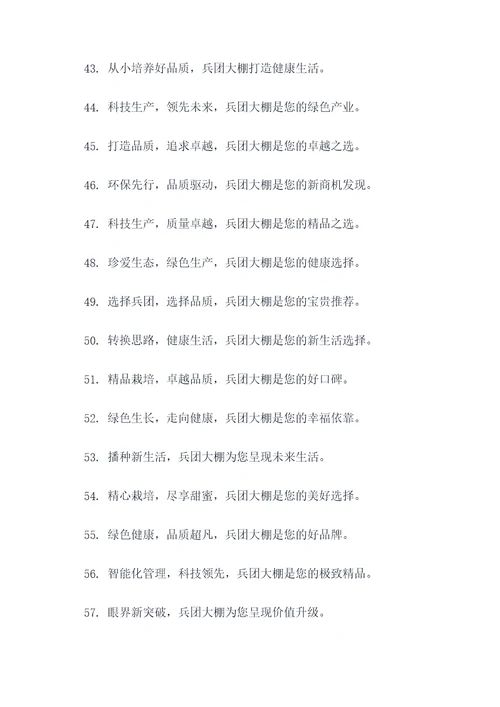 43. 从小培养好品质，兵团大棚打造健康生活。

44. 科技生产，领先未来，兵团大棚是您的绿色产业。

45. 打造品质，追求卓越，兵团大棚是您的卓越之选。

46. 环保先行，品质驱动，兵团大棚是您的新商机发现。

47. 科技生产，质量卓越，兵团大棚是您的精品之选。

48. 珍爱生态，绿色生产，兵团大棚是您的健康选择。

49. 选择兵团，选择品质，兵团大棚是您的宝贵推荐。

50. 转换思路，健康生活，兵团大棚是您的新生活选择。

51. 精品栽培，卓越品质，兵团大棚是您的好口碑。

52. 绿色生长，走向健康，兵团大棚是您的幸福依靠。

53. 播种新生活，兵团大棚为您呈现未来生活。

54. 精心栽培，尽享甜蜜，兵团大棚是您的美好选择。

55. 绿色健康，品质超凡，兵团大棚是您的好品牌。

56. 智能化管理，科技领先，兵团大棚是您的极致精品。

57. 眼界新突破，兵团大棚为您呈现价值升级。